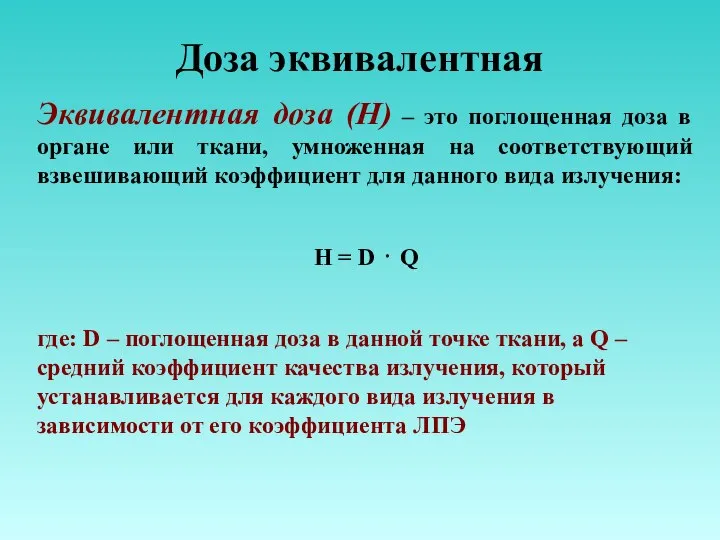 Доза эквивалентная

Эквивалентная доза (Н) – это поглощенная доза в органе или ткани, умноженная на соответствующий взвешивающий коэффициент для данного вида излучения:

$H = D \cdot Q$

где: D – поглощенная доза в данной точке ткани, а Q – средний коэффициент качества излучения, который устанавливается для каждого вида излучения в зависимости от его коэффициента ЛПЭ